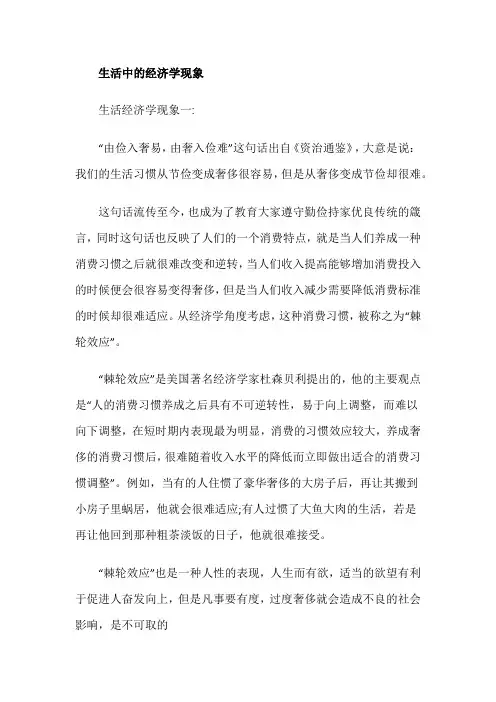 生活中的经济学现象

生活经济学现象一:

“由俭入奢易，由奢入俭难”这句话出自《资治通鉴》，大意是说：我们的生活习惯从节俭变成奢侈很容易，但是从奢侈变成节俭却很难。

这句话流传至今，也成为了教育大家遵守勤俭持家优良传统的箴言，同时这句话也反映了人们的一个消费特点，就是当人们养成一种消费习惯之后就很难改变和逆转，当人们收入提高能够增加消费投入的时候便会很容易变得奢侈，但是当人们收入减少需要降低消费标准的时候却很难适应。从经济学角度考虑，这种消费习惯，被称之为“棘轮效应”。

“棘轮效应”是美国著名经济学家杜森贝利提出的，他的主要观点是“人的消费习惯养成之后具有不可逆转性，易于向上调整，而难以向下调整，在短时期内表现最为明显，消费的习惯效应较大，养成奢侈的消费习惯后，很难随着收入水平的降低而立即做出适合的消费习惯调整”。例如，当有的人住惯了豪华奢侈的大房子后，再让其搬到小房子里蜗居，他就会很难适应;有人过惯了大鱼大肉的生活，若是再让他回到那种粗茶淡饭的日子，他就很难接受。

“棘轮效应”也是一种人性的表现，人生而有欲，适当的欲望有利于促进人奋发向上，但是凡事要有度，过度奢侈就会造成不良的社会影响，是不可取的